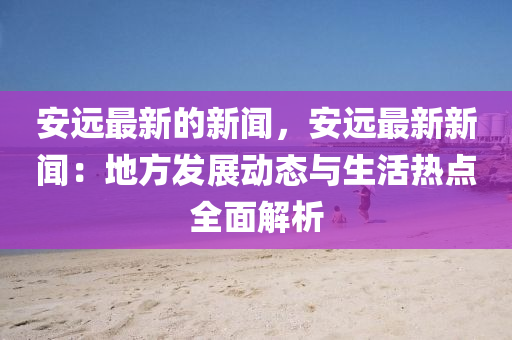 安远最新的新闻，安远最新新闻：地方发展动态与生活热点全面解析